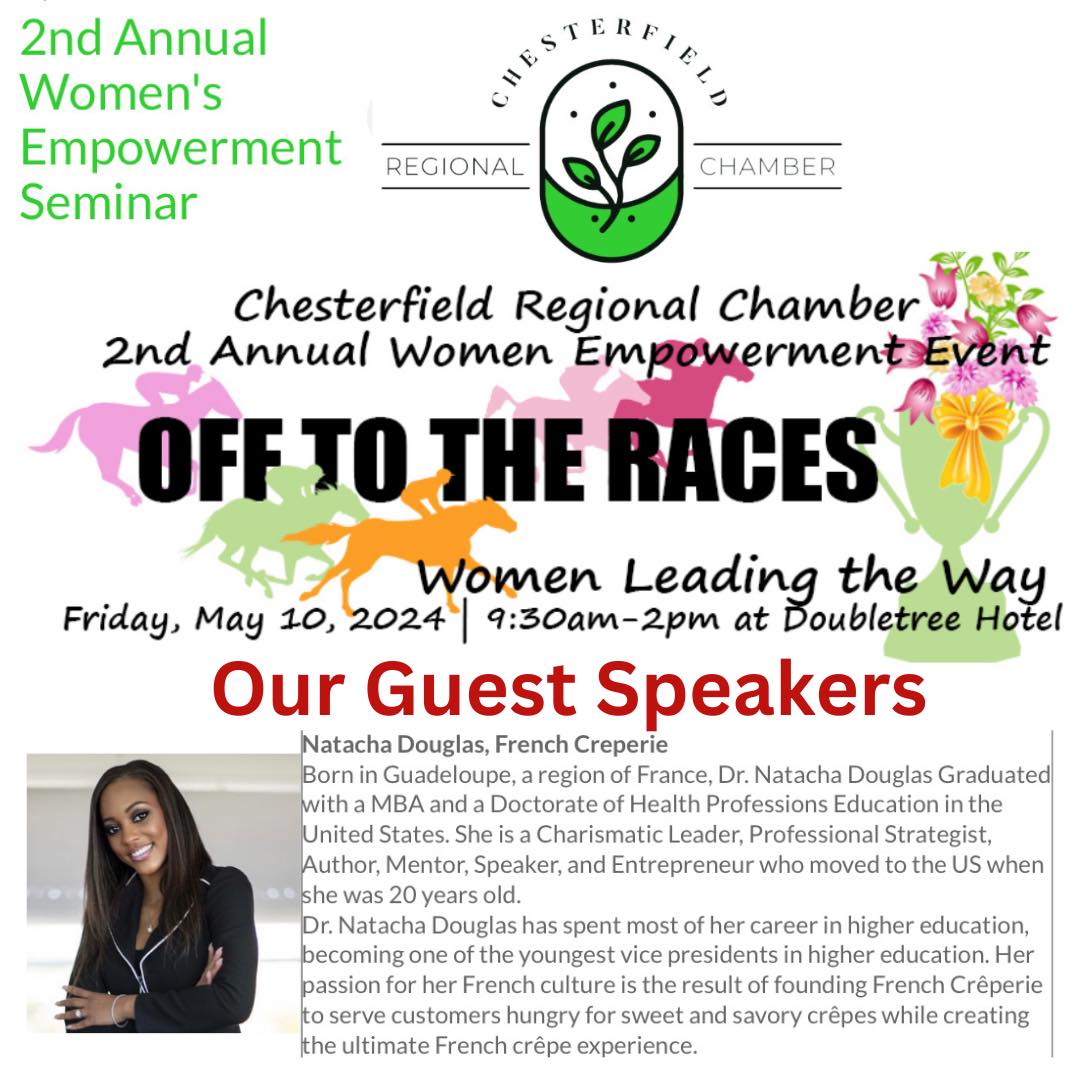 2nd Annual Women's Empowerment Seminar

CHESTERFIELD
REGIONAL CHAMBER

Chesterfield Regional Chamber
2nd Annual Women Empowerment Event

OFF TO THE RACES

Women Leading the Way
Friday, May 10, 2024 | 9:30am-2pm at Doubletree Hotel

Our Guest Speakers

Natacha Douglas, French Creperie
Born in Guadeloupe, a region of France, Dr. Natacha Douglas Graduated with a MBA and a Doctorate of Health Professions Education in the United States. She is a Charismatic Leader, Professional Strategist, Author, Mentor, Speaker, and Entrepreneur who moved to the US when she was 20 years old.
Dr. Natacha Douglas has spent most of her career in higher education, becoming one of the youngest vice presidents in higher education. Her passion for her French culture is the result of founding French Crêperie to serve customers hungry for sweet and savory crêpes while creating the ultimate French crêpe experience.